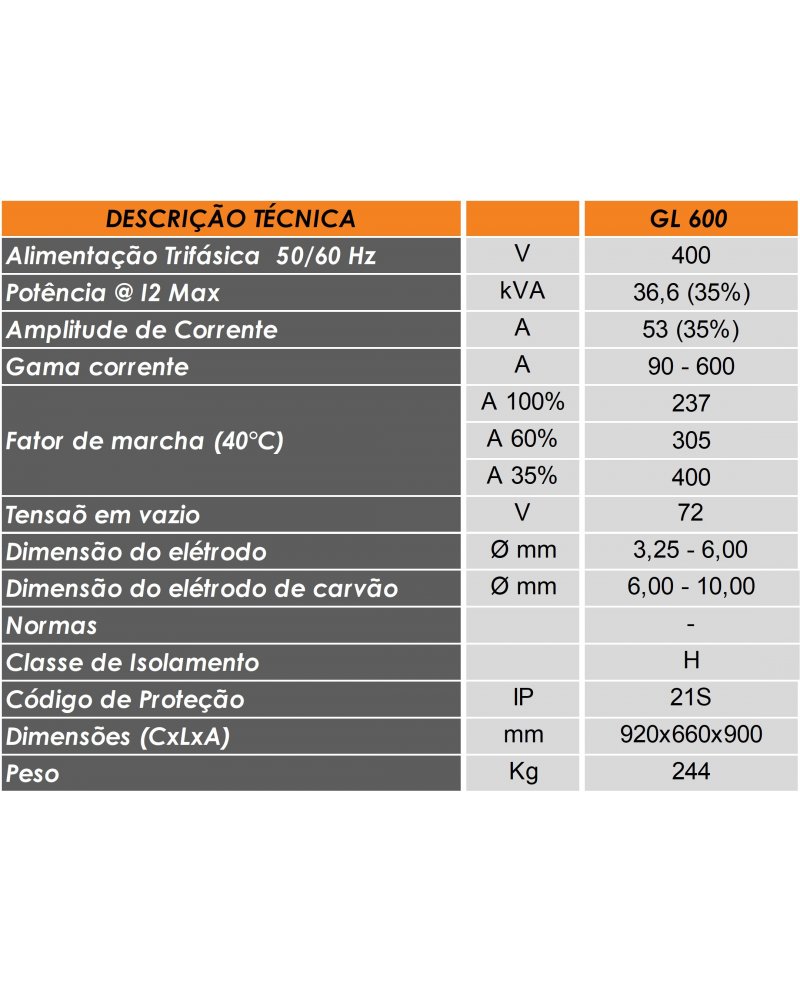 | DESCRIÇÃO TÉCNICA | | GL 600 |
|---|---|---|
| Alimentação Trifásica 50/60 Hz | V | 400 |
| Potência @ I2 Max | kVA | 36,6 (35%) |
| Amplitude de Corrente | A | 53 (35%) |
| Gama corrente | A | 90 - 600 |
| Fator de marcha (40°C) | A 100% | 237 |
| | A 60% | 305 |
| | A 35% | 400 |
| Tensaõ em vazio | V | 72 |
| Dimensão do elétrodo | Ø mm | 3,25 - 6,00 |
| Dimensão do elétrodo de carvão | Ø mm | 6,00 - 10,00 |
| Normas | | - |
| Classe de Isolamento | | H |
| Código de Proteção | IP | 21S |
| Dimensões (CxLxA) | mm | 920x660x900 |
| Peso | Kg | 244 |